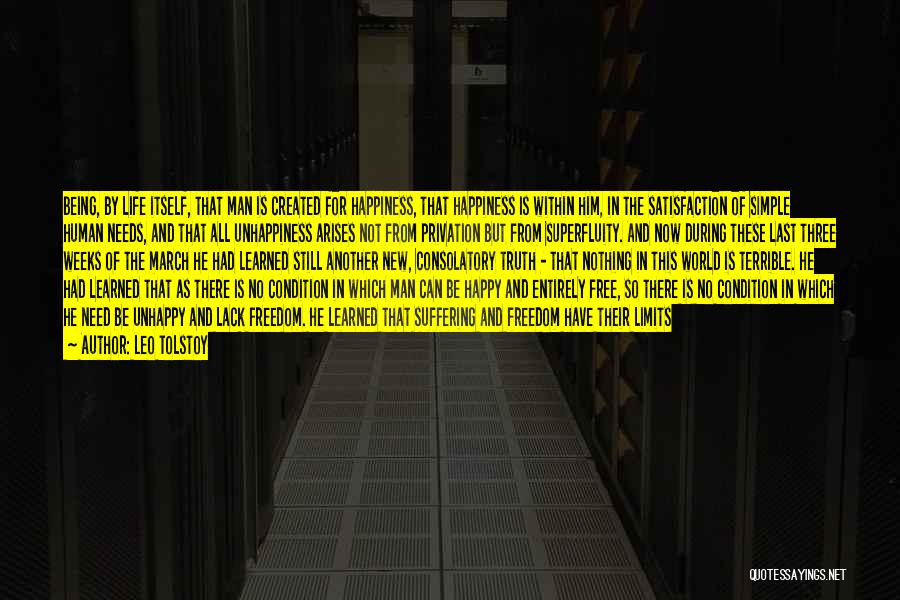 BEING, BY LIFE ITSELF, THAT MAN IS CREATED FOR HAPPINESS, THAT HAPPINESS IS WITHIN HIM, IN THE SATISFACTION OF SIMPLE HUMAN NEEDS, AND THAT ALL UNHAPPINESS ARISES NOT FROM PRIVATION BUT FROM SUPERFLUITY. AND NOW DURING THESE LAST THREE WEEKS OF THE MARCH HE HAD LEARNED STILL ANOTHER NEW, CONSOLATORY TRUTH - THAT NOTHING IN THIS WORLD IS TERRIBLE. HE HAD LEARNED THAT AS THERE IS NO CONDITION IN WHICH MAN CAN BE HAPPY AND ENTIRELY FREE, SO THERE IS NO CONDITION IN WHICH HE NEED BE UNHAPPY AND LACK FREEDOM. HE LEARNED THAT SUFFERING AND FREEDOM HAVE THEIR LIMITS

— AUTHOR: LEO TOLSTOY

QUOTESSAYINGS.NET